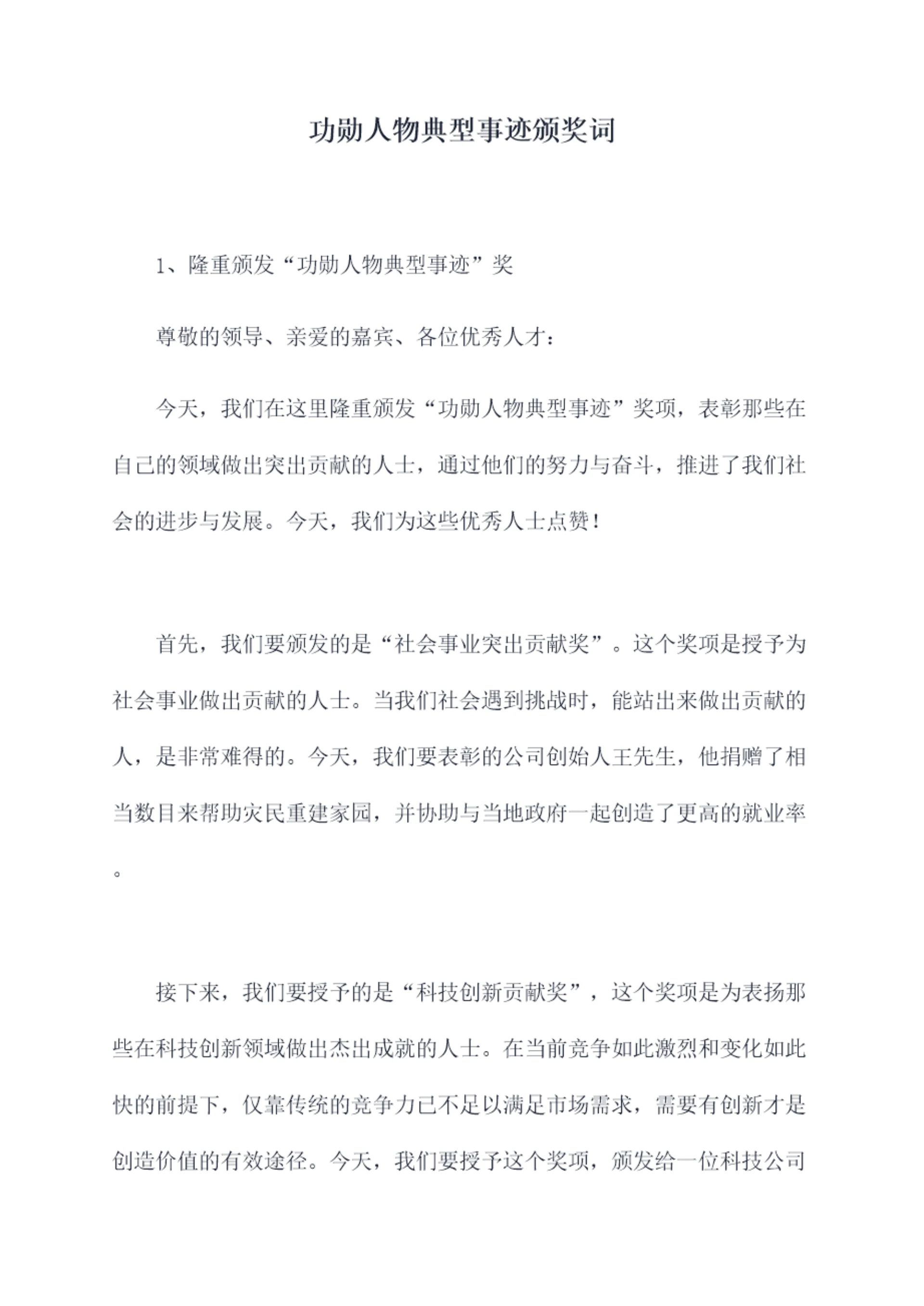 功勋人物典型事迹颁奖词

1、隆重颁发“功勋人物典型事迹”奖

尊敬的领导、亲爱的嘉宾、各位优秀人才：

今天，我们在这里隆重颁发“功勋人物典型事迹”奖项，表彰那些在自己的领域做出突出贡献的人士，通过他们的努力与奋斗，推进了我们社会的进步与发展。今天，我们为这些优秀人士点赞！

首先，我们要颁发的是“社会事业突出贡献奖”。这个奖项是授予为社会事业做出贡献的人士。当我们社会遇到挑战时，能站出来做出贡献的人，是非常难得的。今天，我们要表彰的公司创始人王先生，他捐赠了相当数目来帮助灾民重建家园，并协助与当地政府一起创造了更高的就业率。

接下来，我们要授予的是“科技创新贡献奖”，这个奖项是为表扬那些在科技创新领域做出杰出成就的人士。在当前竞争如此激烈和变化如此快的前提下，仅靠传统的竞争力已不足以满足市场需求，需要有创新才是创造价值的有效途径。今天，我们要授予这个奖项，颁发给一位科技公司